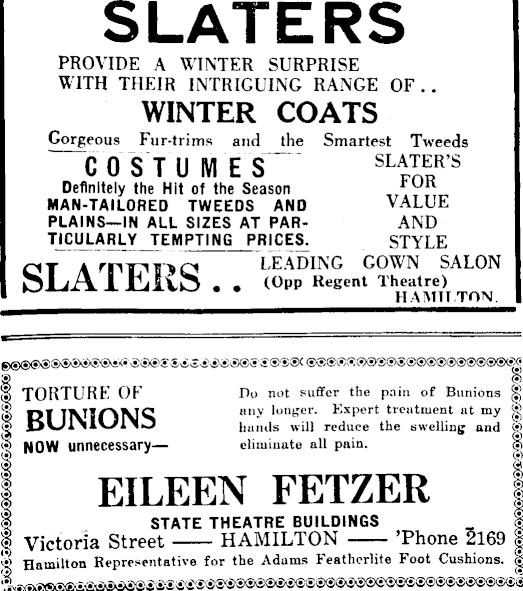 SLATERS

PROVIDE A WINTER SURPRISE WITH THEIR INTRIGUING RANGE OF..

WINTER COATS

Gorgeous Fur-trims and the Smartest Tweeds

COSTUMES

Definitely the Hit of the Season

MAN-TAILORED TWEEDS AND PLAINS—IN ALL SIZES AT PARTICULARLY TEMPTING PRICES.

SLATER'S FOR VALUE AND STYLE

SLATERS..

LEADING GOWN SALON (Opp Regent Theatre) HAMILTON.

TORTURE OF BUNIONS NOW unnecessary—

Do not suffer the pain of Bunions any longer. Expert treatment at my hands will reduce the swelling and eliminate all pain.

EILEEN FETZER

STATE THEATRE BUILDINGS

Victoria Street —— HAMILTON —— 'Phone 2169

Hamilton Representative for the Adams Featherlite Foot Cushions.